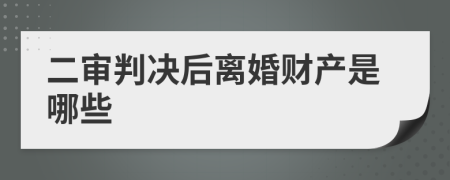 二审判决后离婚财产是哪些